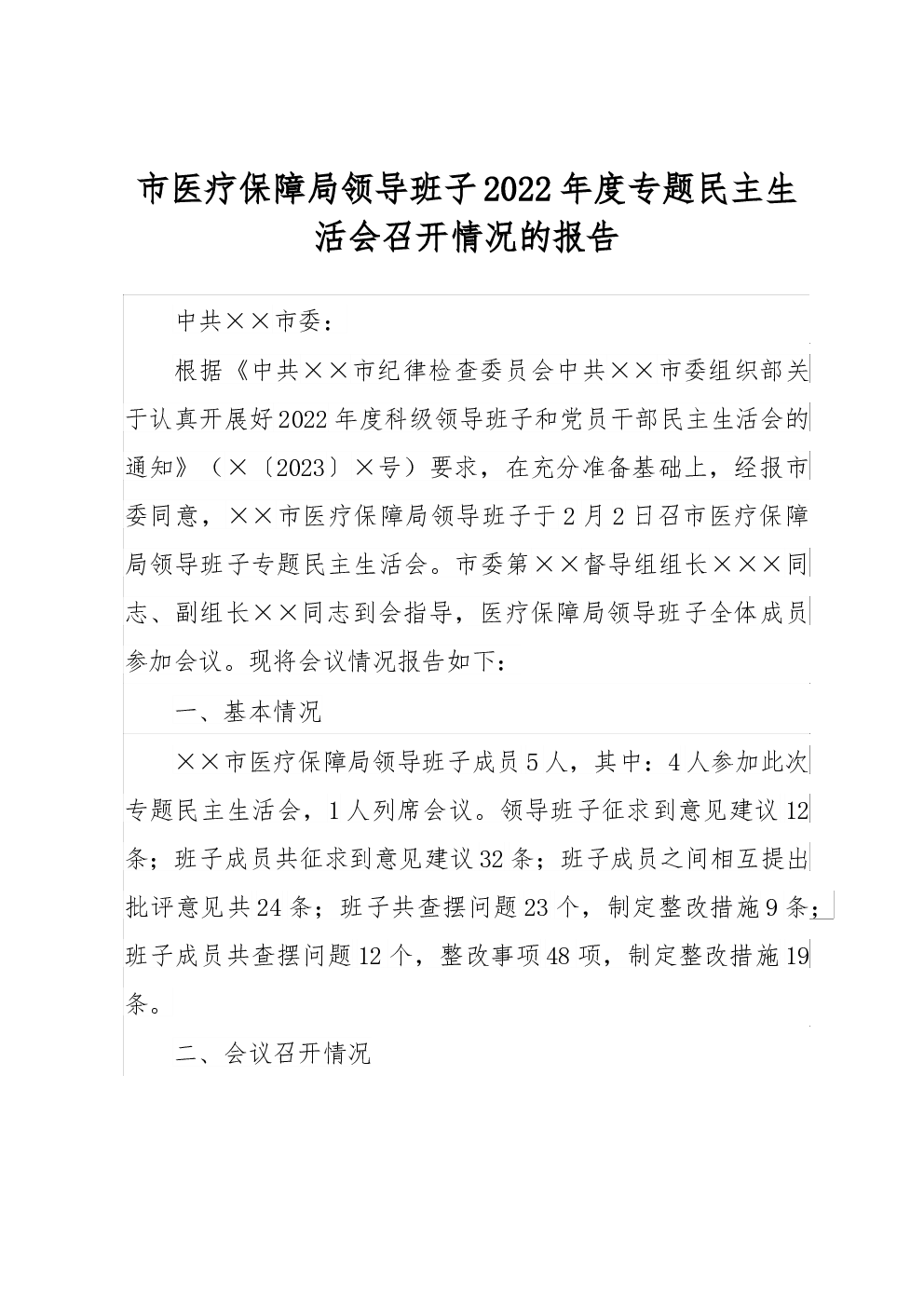 市医疗保障局领导班子2022年度专题民主生活会召开情况的报告

中共××市委：

根据《中共××市纪律检查委员会中共××市委组织部关于认真开展好2022年度科级领导班子和党员干部民主生活会的通知》（×〔2023〕×号）要求，在充分准备基础上，经报市委同意，××市医疗保障局领导班子于2月2日召市医疗保障局领导班子专题民主生活会。市委第××督导组组长×××同志、副组长××同志到会指导，医疗保障局领导班子全体成员参加会议。现将会议情况报告如下：

一、基本情况

××市医疗保障局领导班子成员5人，其中：4人参加此次专题民主生活会，1人列席会议。领导班子征求到意见建议12条；班子成员共征求到意见建议32条；班子成员之间相互提出批评意见共24条；班子共查摆问题23个，制定整改措施9条；班子成员共查摆问题12个，整改事项48项，制定整改措施19条。

二、会议召开情况